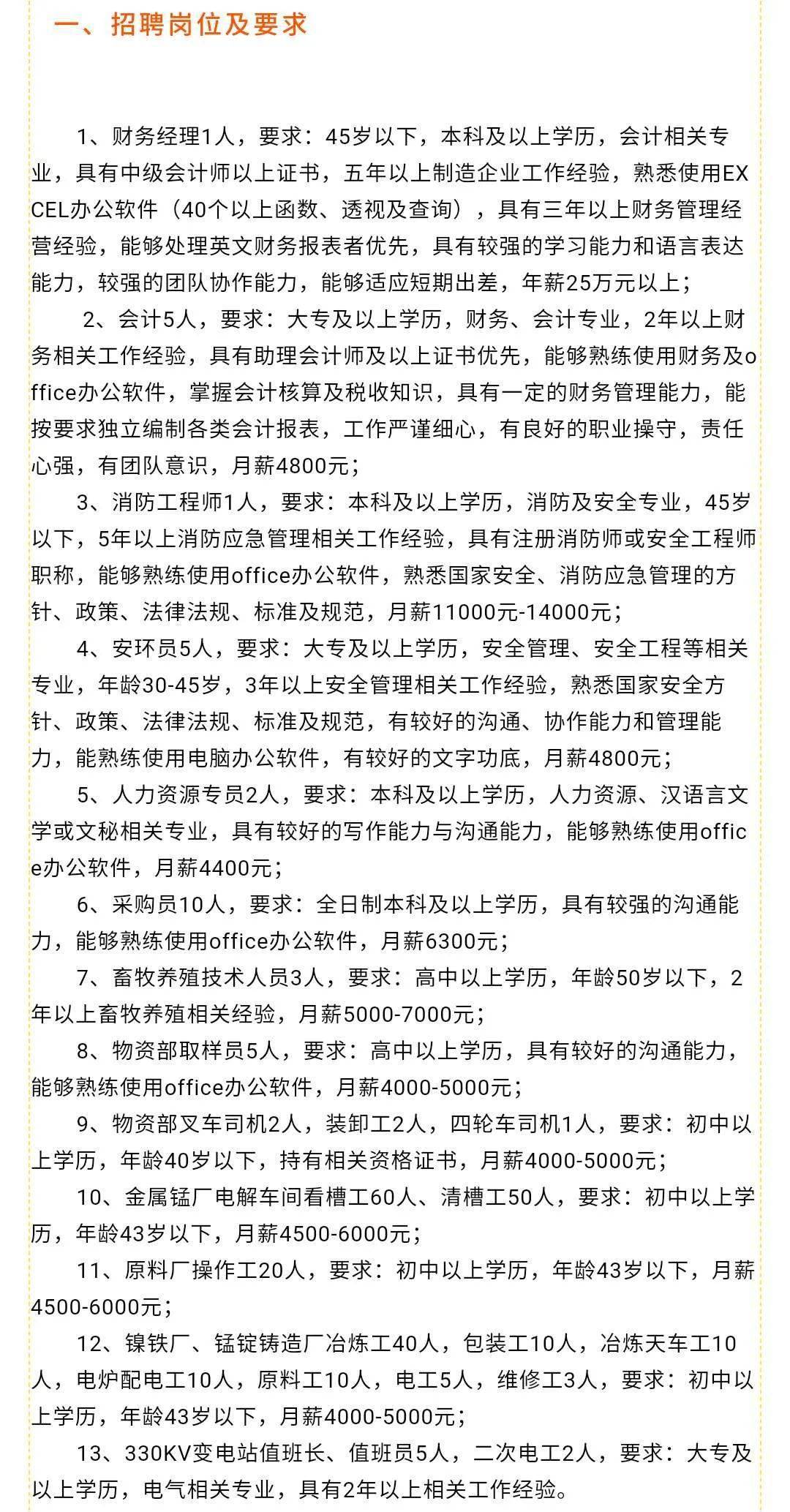 一、招聘岗位及要求

1、财务经理1人，要求：45岁以下，本科及以上学历，会计相关专业，具有中级会计师以上证书，五年以上制造企业工作经验，熟悉使用EXCEL办公软件（40个以上函数、透视及查询），具有三年以上财务管理经营经验，能够处理英文财务报表者优先，具有较强的学习能力和语言表达能力，较强的团队协作能力，能够适应短期出差，年薪25万元以上；

2、会计5人，要求：大专及以上学历，财务、会计专业，2年以上财务相关工作经验，具有助理会计师及以上证书优先，能够熟练使用财务及office办公软件，掌握会计核算及税收知识，具有一定的财务管理能力，能按要求独立编制各类会计报表，工作严谨细心，有良好的职业操守，责任心强，有团队意识，月薪4800元；

3、消防工程师1人，要求：本科及以上学历，消防及安全专业，45岁以下，5年以上消防应急管理相关工作经验，具有注册消防师或安全工程师职称，能够熟练使用office办公软件，熟悉国家安全、消防应急管理的方针、政策、法律法规、标准及规范，月薪11000元-14000元；

4、安环员5人，要求：大专及以上学历，安全管理、安全工程等相关专业，年龄30-45岁，3年以上安全管理相关工作经验，熟悉国家安全方针、政策、法律法规、标准及规范，有较好的沟通、协作能力和管理能力，能熟练使用电脑办公软件，有较好的文字功底，月薪4800元；

5、人力资源专员2人，要求：本科及以上学历，人力资源、汉语言文学或文秘相关专业，具有较好的写作能力与沟通能力，能够熟练使用office办公软件，月薪4400元；

6、采购员10人，要求：全日制本科及以上学历，具有较强的沟通能力，能够熟练使用office办公软件，月薪6300元；

7、畜牧养殖技术人员3人，要求：高中以上学历，年龄50岁以下，2年以上畜牧养殖相关经验，月薪5000-7000元；

8、物资部取样员5人，要求：高中以上学历，具有较好的沟通能力，能够熟练使用office办公软件，月薪4000-5000元；

9、物资部叉车司机2人，装卸工2人，四轮车司机1人，要求：初中以上学历，年龄40岁以下，持有相关资格证书，月薪4000-5000元；

10、金属锰厂电解车间看槽工60人、清槽工50人，要求：初中以上学历，年龄43岁以下，月薪4500-6000元；

11、原料厂操作工20人，要求：初中以上学历，年龄43岁以下，月薪4500-6000元；

12、镍铁厂、锰锭铸造厂冶炼工40人，包装工10人，冶炼天车工10人，电炉配电工10人，原料工10人，电工5人，维修工3人，要求：初中以上学历，年龄43岁以下，月薪4000-5000元；

13、330KV变电站值班长、值班员5人，二次电工2人，要求：大专及以上学历，电气相关专业，具有2年以上相关工作经验。